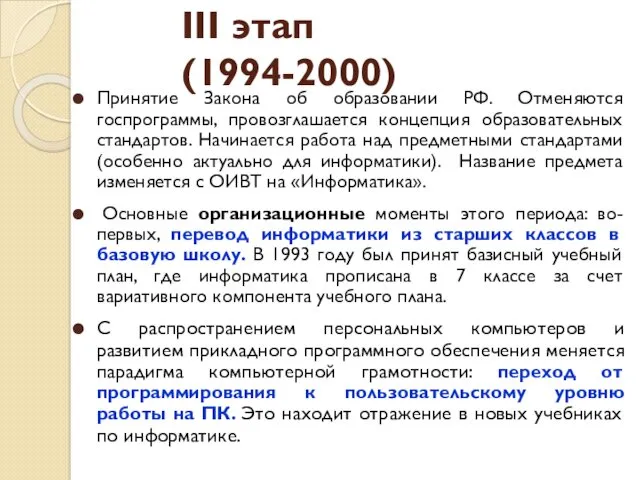 III этап
(1994-2000)

Принятие Закона об образовании РФ. Отменяются госпрограммы, провозглашается концепция образовательных стандартов. Начинается работа над предметными стандартами (особенно актуально для информатики). Название предмета изменяется с ОИВТ на «Информатика».

Основные организационные моменты этого периода: во-первых, перевод информатики из старших классов в базовую школу. В 1993 году был принят базисный учебный план, где информатика прописана в 7 классе за счет вариативного компонента учебного плана.

С распространением персональных компьютеров и развитием прикладного программного обеспечения меняется парадигма компьютерной грамотности: переход от программирования к пользовательскому уровню работы на ПК. Это находит отражение в новых учебниках по информатике.